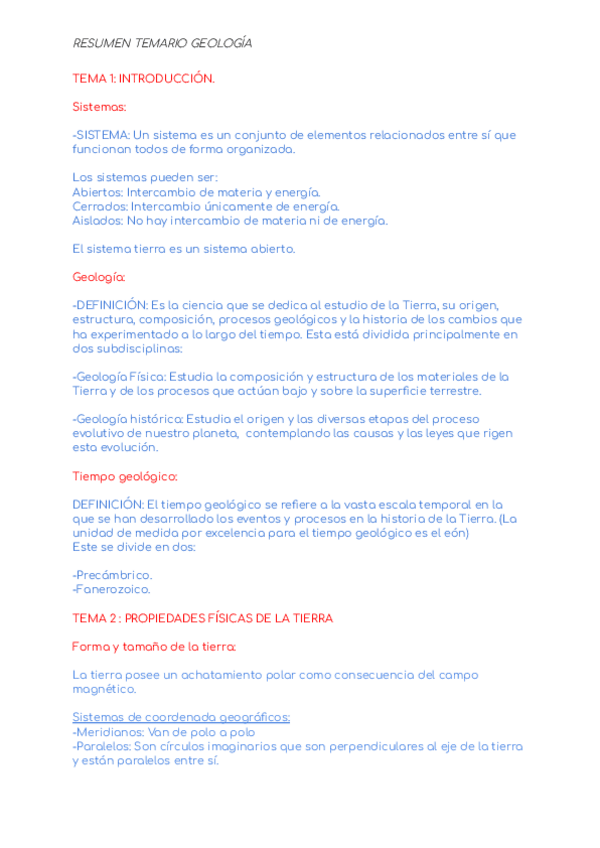 RESUMEN TEMARIO GEOLOGÍA

TEMA 1: INTRODUCCIÓN.

Sistemas:

-SISTEMA: Un sistema es un conjunto de elementos relacionados entre sí que funcionan todos de forma organizada.

Los sistemas pueden ser:
Abiertos: Intercambio de materia y energía.
Cerrados: Intercambio únicamente de energía.
Aislados: No hay intercambio de materia ni de energía.

El sistema tierra es un sistema abierto.

Geología:

-DEFINICIÓN: Es la ciencia que se dedica al estudio de la Tierra, su origen, estructura, composición, procesos geológicos y la historia de los cambios que ha experimentado a lo largo del tiempo. Esta está dividida principalmente en dos subdisciplinas:

-Geología Física: Estudia la composición y estructura de los materiales de la Tierra y de los procesos que actúan bajo y sobre la superficie terrestre.

-Geología histórica: Estudia el origen y las diversas etapas del proceso evolutivo de nuestro planeta, contemplando las causas y las leyes que rigen esta evolución.

Tiempo geológico:

DEFINICIÓN: El tiempo geológico se refiere a la vasta escala temporal en la que se han desarrollado los eventos y procesos en la historia de la Tierra. (La unidad de medida por excelencia para el tiempo geológico es el eón)
Este se divide en dos:

-Precámbrico.
-Fanerozoico.

TEMA 2 : PROPIEDADES FÍSICAS DE LA TIERRA

Forma y tamaño de la tierra:

La tierra posee un achatamiento polar como consecuencia del campo magnético.

Sistemas de coordenada geográficos:
-Meridianos: Van de polo a polo
-Paralelos: Son círculos imaginarios que son perpendiculares al eje de la tierra y están paralelos entre sí.